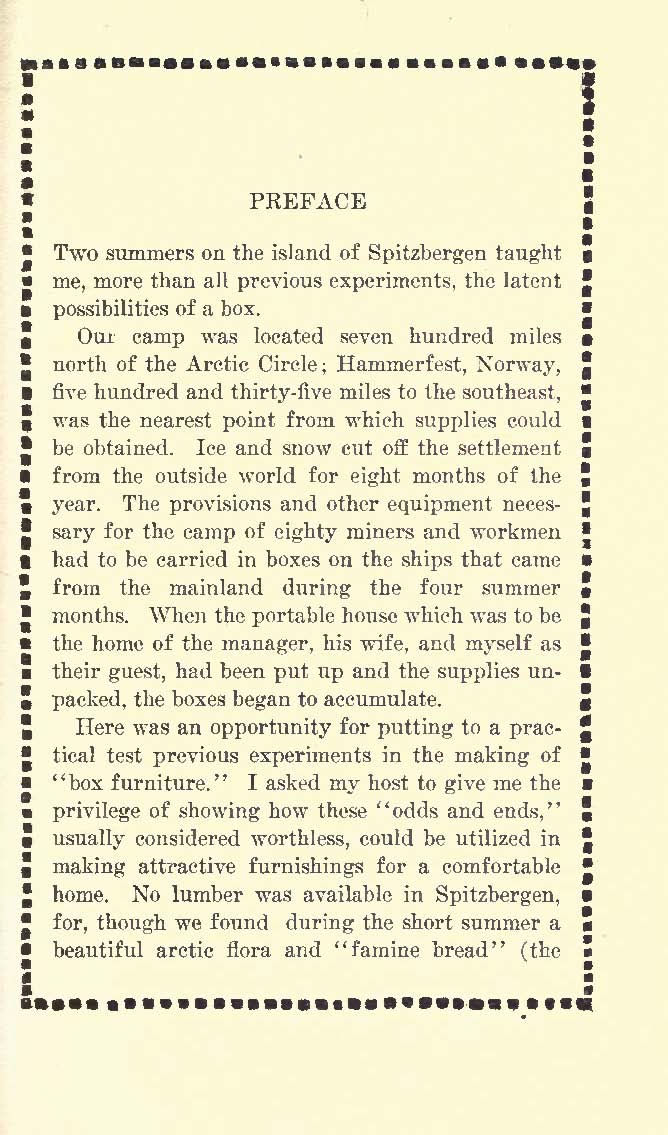 PREFACE

Two summers on the island of Spitzbergen taught me, more than all previous experiments, the latent possibilities of a box.

Our camp was located seven hundred miles north of the Arctic Circle; Hammerfest, Norway, five hundred and thirty-five miles to the southeast, was the nearest point from which supplies could be obtained. Ice and snow cut off the settlement from the outside world for eight months of the year. The provisions and other equipment necessary for the camp of eighty miners and workmen had to be carried in boxes on the ships that came from the mainland during the four summer months. When the portable house which was to be the home of the manager, his wife, and myself as their guest, had been put up and the supplies unpacked, the boxes began to accumulate.

Here was an opportunity for putting to a practical test previous experiments in the making of "box furniture." I asked my host to give me the privilege of showing how these "odds and ends," usually considered worthless, could be utilized in making attractive furnishings for a comfortable home. No lumber was available in Spitzbergen, for, though we found during the short summer a beautiful arctic flora and "famine bread" (the